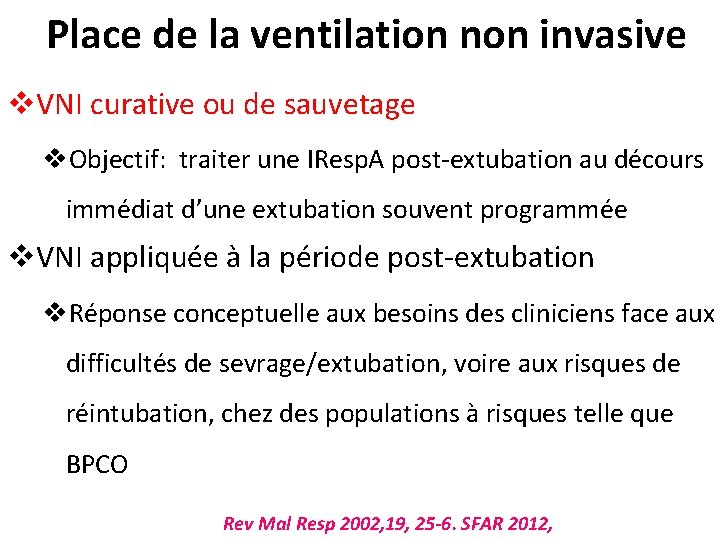 Place de la ventilation non invasive

❖VNI curative ou de sauvetage

❖Objectif: traiter une IRespA post-extubation au décours immédiat d'une extubation souvent programmée

❖VNI appliquée à la période post-extubation

❖Réponse conceptuelle aux besoins des cliniciens face aux difficultés de sevrage/extubation, voire aux risques de réintubation, chez des populations à risques telle que BPCO

Rev Mal Resp 2002,19, 25-6. SFAR 2012,